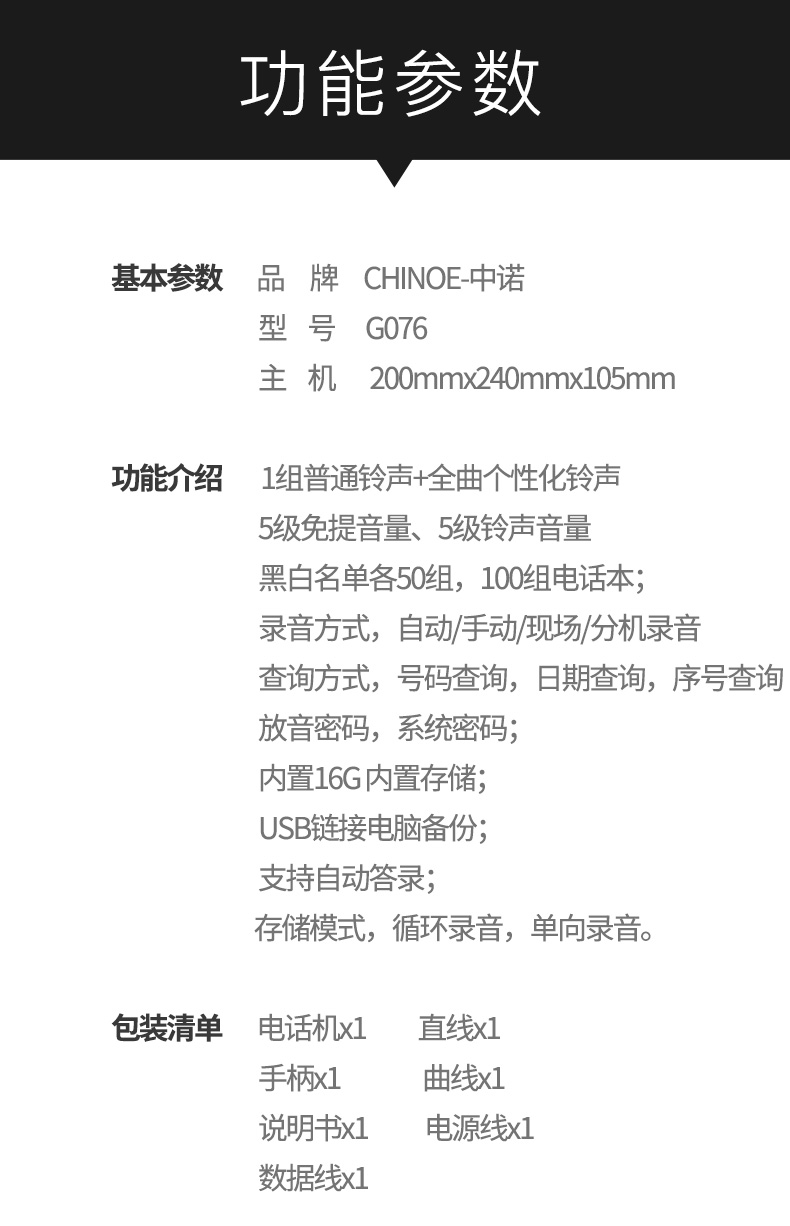 功能参数

基本参数 品 牌 CHINOE-中诺
型 号 G076
主 机 200mmx240mmx105mm

功能介绍 1组普通铃声+全曲个性化铃声
5级免提音量、5级铃声音量
黑白名单各50组，100组电话本；
录音方式，自动/手动/现场/分机录音
查询方式，号码查询，日期查询，序号查询
放音密码，系统密码；
内置16G内置存储；
USB链接电脑备份；
支持自动答录；
存储模式，循环录音，单向录音。

包装清单 电话机x1 直线x1
手柄x1 曲线x1
说明书x1 电源线x1
数据线x1